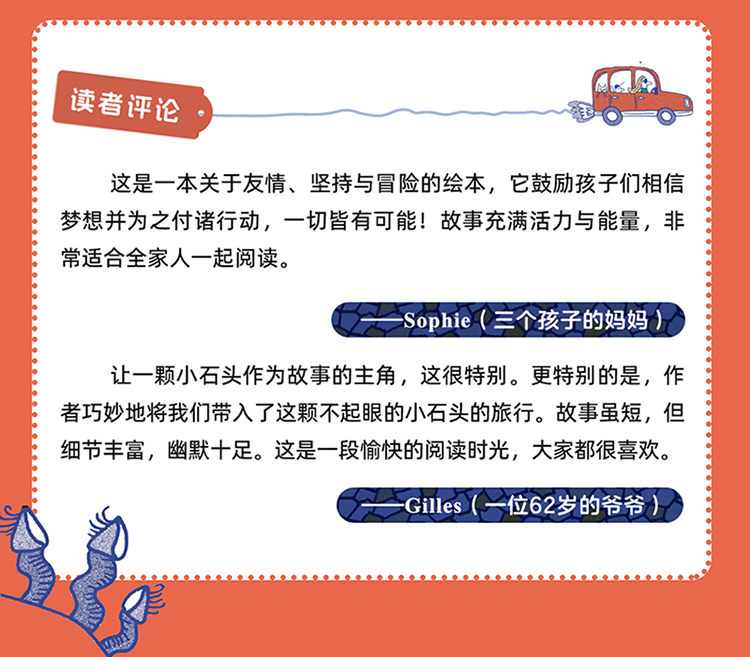 读者评论

这是一本关于友情、坚持与冒险的绘本，它鼓励孩子们相信梦想并为之付诸行动，一切皆有可能！故事充满活力与能量，非常适合全家人一起阅读。

——Sophie（三个孩子的妈妈）

让一颗小石头作为故事的主角，这很特别。更特别的是，作者巧妙地将我们带入了这颗不起眼的小石头的旅行。故事虽短，但细节丰富，幽默十足。这是一段愉快的阅读时光，大家都很喜欢。

——Gilles（一位62岁的爷爷）